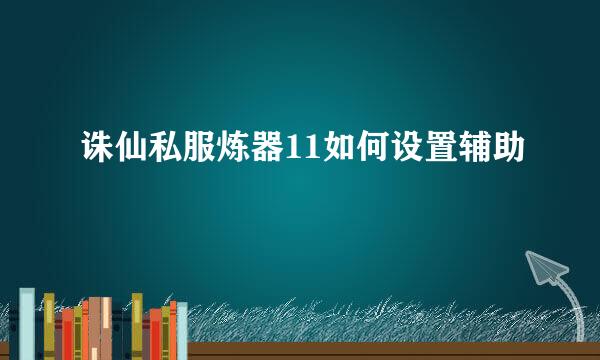 诛仙私服炼器11如何设置辅助